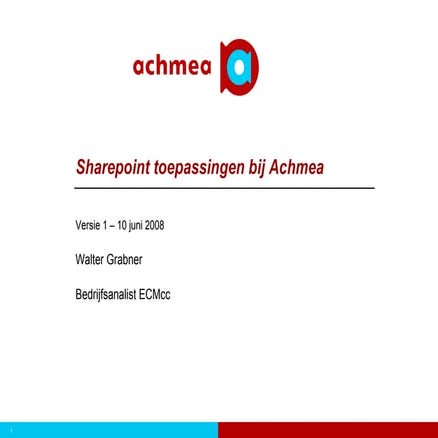 achmea

Sharepoint toepassingen bij Achmea

Versie 1 – 10 juni 2008

Walter Grabner

Bedrijfsanalist ECMcc

1